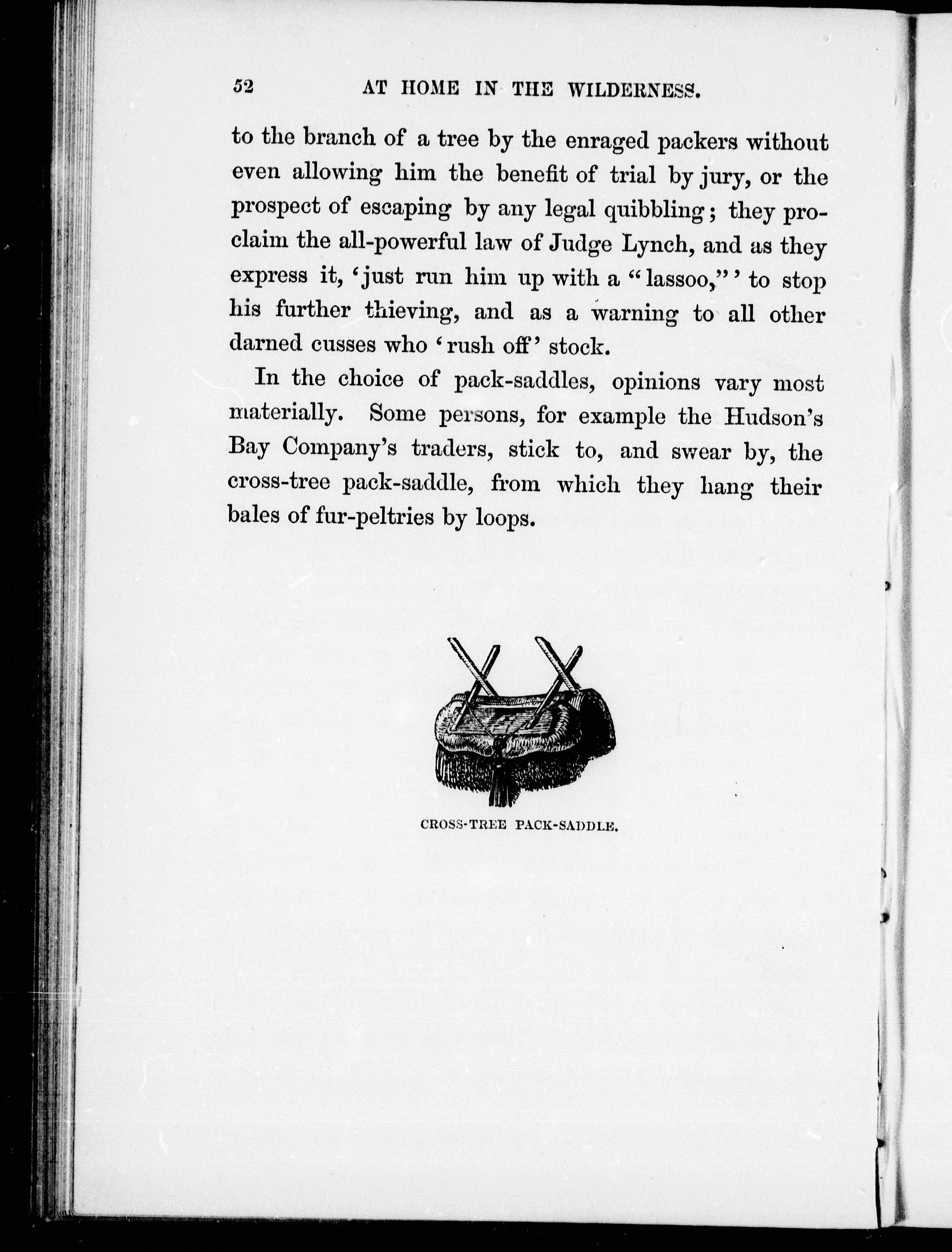 52 AT HOME IN THE WILDERNESS.

to the branch of a tree by the enraged packers without even allowing him the benefit of trial by jury, or the prospect of escaping by any legal quibbling; they proclaim the all-powerful law of Judge Lynch, and as they express it, 'just run him up with a "lassoo,"' to stop his further thieving, and as a warning to all other darned cusses who 'rush off' stock.

In the choice of pack-saddles, opinions vary most materially. Some persons, for example the Hudson's Bay Company's traders, stick to, and swear by, the cross-tree pack-saddle, from which they hang their bales of fur-peltries by loops.

CROSS-TREE PACK-SADDLE.